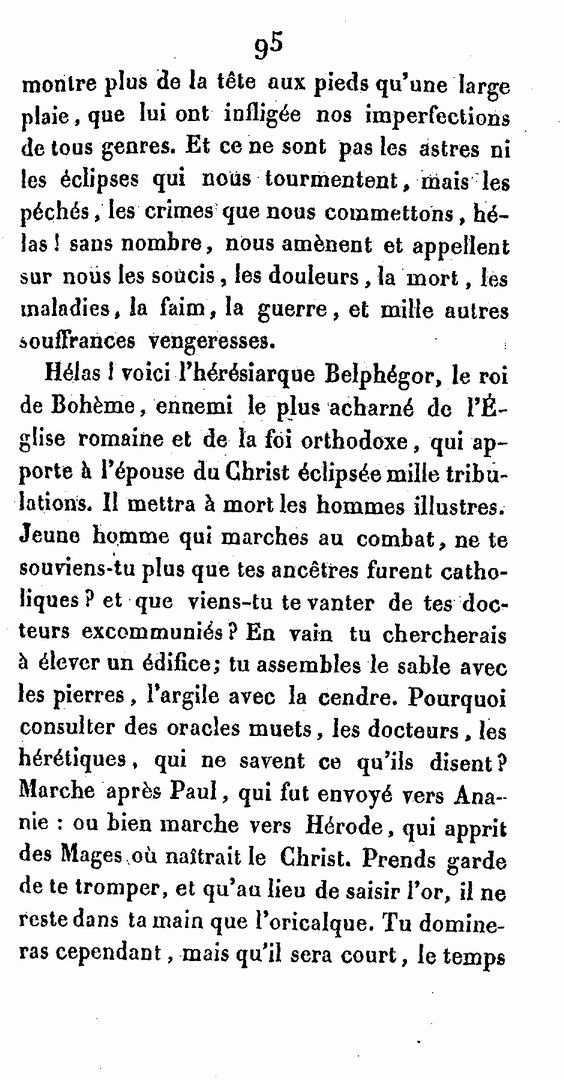 95

montre plus de la tête aux pieds qu'une large plaie, que lui ont infligée nos imperfections de tous genres. Et ce ne sont pas les astres ni les éclipses qui nous tourmentent, mais les péchés, les crimes que nous commettons, hélas ! sans nombre, nous amènent et appellent sur nous les soucis, les douleurs, la mort, les maladies, la faim, la guerre, et mille autres souffrances vengeresses.

Hélas ! voici l'hérésiarque Belphégor, le roi de Bohème, ennemi le plus acharné de l'Église romaine et de la foi orthodoxe, qui apporte à l'épouse du Christ éclipsée mille tribulations. Il mettra à mort les hommes illustres. Jeune homme qui marches au combat, ne te souviens-tu plus que tes ancêtres furent catholiques ? et que viens-tu te vanter de tes docteurs excommuniés ? En vain tu chercherais à élever un édifice; tu assembles le sable avec les pierres, l'argile avec la cendre. Pourquoi consulter des oracles muets, les docteurs, les hérétiques, qui ne savent ce qu'ils disent ? Marche après Paul, qui fut envoyé vers Ananie : ou bien marche vers Hérode, qui apprit des Mages où naîtrait le Christ. Prends garde de te tromper, et qu'au lieu de saisir l'or, il ne reste dans ta main que l'oricalque. Tu domineras cependant, mais qu'il sera court, le temps